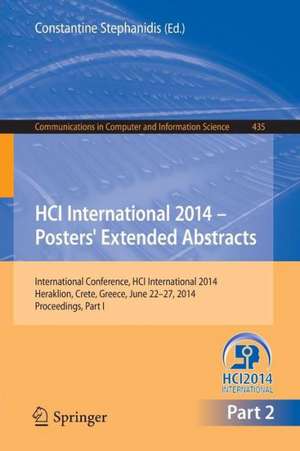 Constantine Stephanidis (Ed.)

Communications in Computer and Information Science 435

HCI International 2014 – Posters' Extended Abstracts

International Conference, HCI International 2014
Heraklion, Crete, Greece, June 22–27, 2014
Proceedings, Part I

HCI2014
INTERNATIONAL

Springer

Part 2